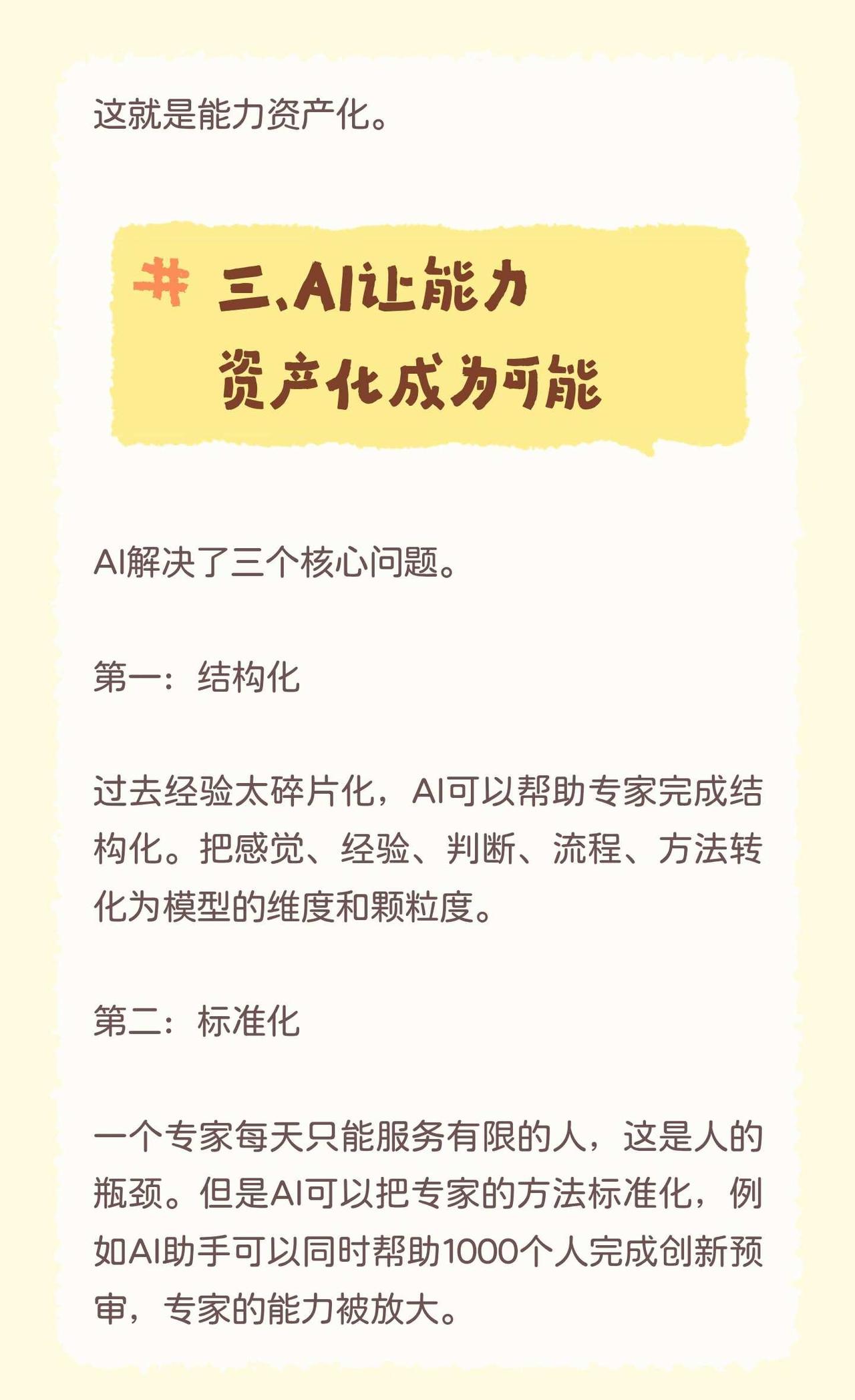 这就是能力资产化。

# 三、AI让能力
资产化成为可能

AI解决了三个核心问题。

第一：结构化

过去经验太碎片化，AI可以帮助专家完成结构化。把感觉、经验、判断、流程、方法转化为模型的维度和颗粒度。

第二：标准化

一个专家每天只能服务有限的人，这是人的瓶颈。但是AI可以把专家的方法标准化，例如AI助手可以同时帮助1000个人完成创新预审，专家的能力被放大。